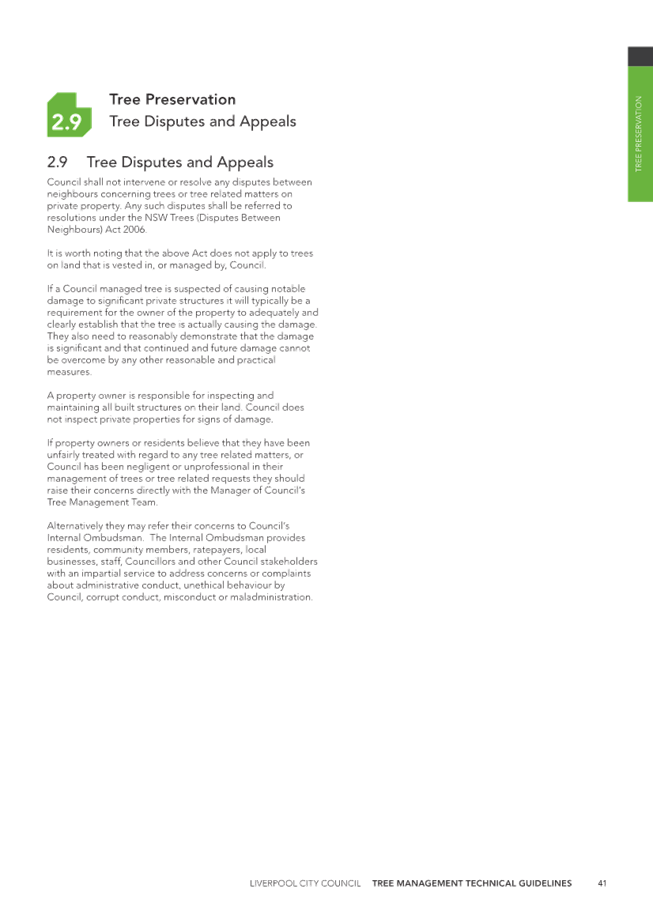 2.9

Tree Preservation
Tree Disputes and Appeals

TREE PRESERVATION

2.9 Tree Disputes and Appeals

Council shall not intervene or resolve any disputes between neighbours concerning trees or tree related matters on private property. Any such disputes shall be referred to resolutions under the NSW Trees (Disputes Between Neighbours) Act 2006.

It is worth noting that the above Act does not apply to trees on land that is vested in, or managed by, Council.

If a Council managed tree is suspected of causing notable damage to significant private structures it will typically be a requirement for the owner of the property to adequately and clearly establish that the tree is actually causing the damage. They also need to reasonably demonstrate that the damage is significant and that continued and future damage cannot be overcome by any other reasonable and practical measures.

A property owner is responsible for inspecting and maintaining all built structures on their land. Council does not inspect private properties for signs of damage.

If property owners or residents believe that they have been unfairly treated with regard to any tree related matters, or Council has been negligent or unprofessional in their management of trees or tree related requests they should raise their concerns directly with the Manager of Council's Tree Management Team.

Alternatively they may refer their concerns to Council's Internal Ombudsman. The Internal Ombudsman provides residents, community members, ratepayers, local businesses, staff, Councillors and other Council stakeholders with an impartial service to address concerns or complaints about administrative conduct, unethical behaviour by Council, corrupt conduct, misconduct or maladministration.

LIVERPOOL CITY COUNCIL TREE MANAGEMENT TECHNICAL GUIDELINES 41